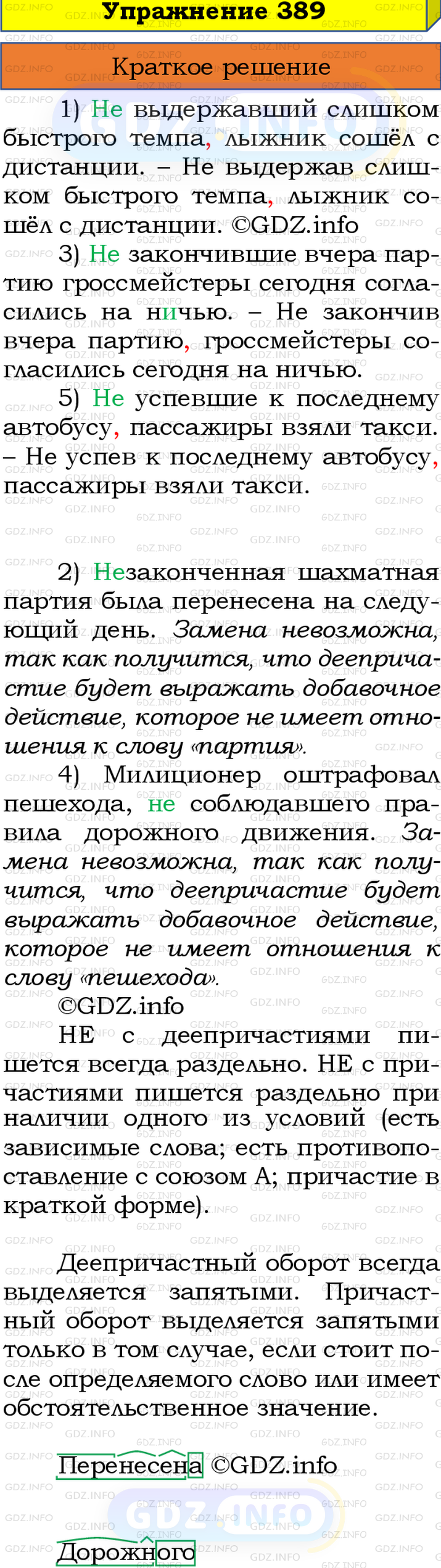 Упражнение 389

Краткое решение

1) Не выдержавший слишком быстрого темпа, лыжник сошёл с дистанции. – Не выдержав слишком быстрого темпа, лыжник сошёл с дистанции. ©GDZ.info

3) Не закончившие вчера партию гроссмейстеры сегодня согласились на ничью. – Не закончив вчера партию, гроссмейстеры согласились сегодня на ничью.

5) Не успевшие к последнему автобусу, пассажиры взяли такси. – Не успев к последнему автобусу, пассажиры взяли такси.

2) Незаконченная шахматная партия была перенесена на следующий день. Замена невозможна, так как получится, что деепричастие будет выражать добавочное действие, которое не имеет отношения к слову «партия».

4) Милиционер оштрафовал пешехода, не соблюдавшего правила дорожного движения. Замена невозможна, так как получится, что деепричастие будет выражать добавочное действие, которое не имеет отношения к слову «пешехода».

©GDZ.info

НЕ с деепричастиями пишется всегда раздельно. НЕ с причастиями пишется раздельно при наличии одного из условий (есть зависимые слова; есть противопоставление с союзом А; причастие в краткой форме).

Деепричастный оборот всегда выделяется запятыми. Причастный оборот выделяется запятыми только в том случае, если стоит после определяемого слово или имеет обстоятельственное значение.

Перенесена ©GDZ.info

Дорожного